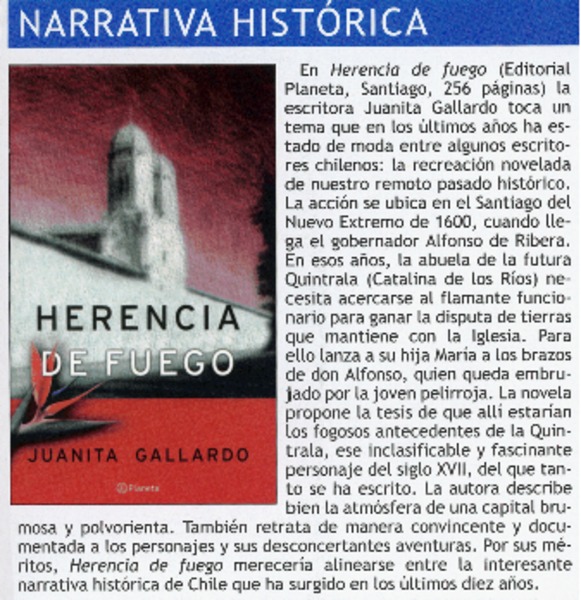 NARRATIVA HISTÓRICA

HERENCIA
DE FUEGO

JUANITA GALLARDO

Planeta

En Herencia de fuego (Editorial Planeta, Santiago, 256 páginas) la escritora Juanita Gallardo toca un tema que en los últimos años ha estado de moda entre algunos escritores chilenos: la recreación novelada de nuestro remoto pasado histórico. La acción se ubica en el Santiago del Nuevo Extremo de 1600, cuando llega el gobernador Alfonso de Ribera. En esos años, la abuela de la futura Quintrala (Catalina de los Ríos) necesita acercarse al flamante funcionario para ganar la disputa de tierras que mantiene con la Iglesia. Para ello lanza a su hija María a los brazos de don Alfonso, quien queda embrujado por la joven pelirroja. La novela propone la tesis de que allí estarían los fogosos antecedentes de la Quintrala, ese inclasificable y fascinante personaje del siglo XVII, del que tanto se ha escrito. La autora describe bien la atmósfera de una capital brumosa y polvorienta. También retrata de manera convincente y documentada a los personajes y sus desconcertantes aventuras. Por sus méritos, Herencia de fuego merecería alinearse entre la interesante narrativa histórica de Chile que ha surgido en los últimos diez años.